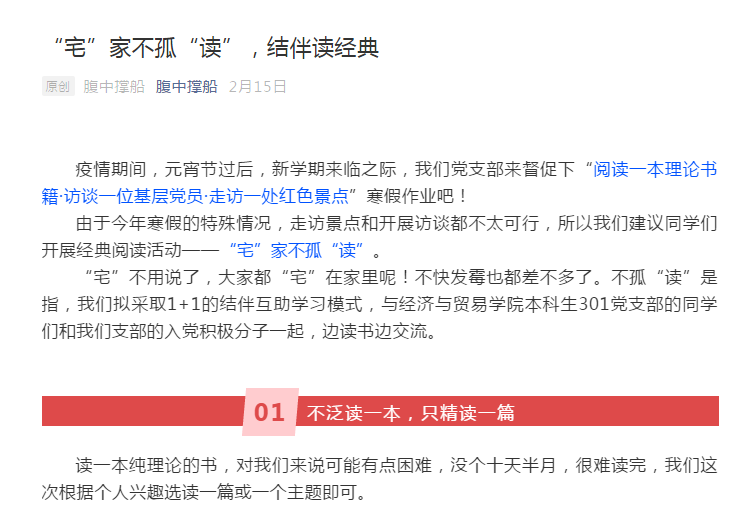 “宅”家不孤“读”，结伴读经典

原创 腹中撑船 腹中撑船 2月15日

疫情期间，元宵节过后，新学期来临之际，我们党支部来督促下“阅读一本理论书籍·访谈一位基层党员·走访一处红色景点”寒假作业吧！

由于今年寒假的特殊情况，走访景点和开展访谈都不太可行，所以我们建议同学们开展经典阅读活动——“宅”家不孤“读”。

“宅”不用说了，大家都“宅”在家里呢！不快发霉也都差不多了。不孤“读”是指，我们拟采取1+1的结伴互助学习模式，与经济与贸易学院本科生301党支部的同学们和我们支部的入党积极分子一起，边读书边交流。

01 不泛读一本，只精读一篇

读一本纯理论的书，对我们来说可能有点困难，没个十天半月，很难读完，我们这次根据个人兴趣选读一篇或一个主题即可。